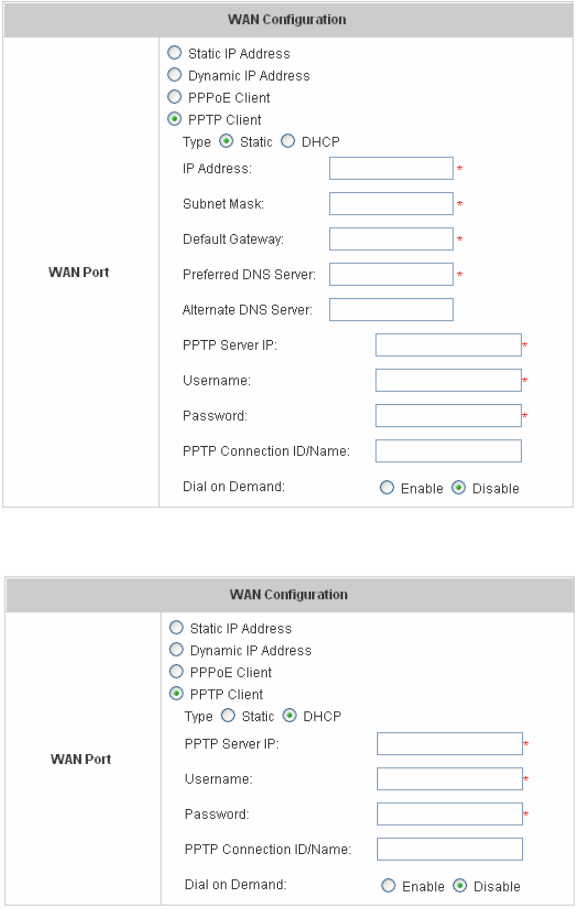 WAN Configuration

WAN Port

Static IP Address
Dynamic IP Address
PPPoE Client
PPTP Client
Type Static DHCP
IP Address: *
Subnet Mask: *
Default Gateway: *
Preferred DNS Server: *
Alternate DNS Server:
PPTP Server IP: *
Username: *
Password: *
PPTP Connection ID/Name:
Dial on Demand: Enable Disable

WAN Configuration

WAN Port

Static IP Address
Dynamic IP Address
PPPoE Client
PPTP Client
Type Static DHCP
PPTP Server IP: *
Username: *
Password: *
PPTP Connection ID/Name:
Dial on Demand: Enable Disable